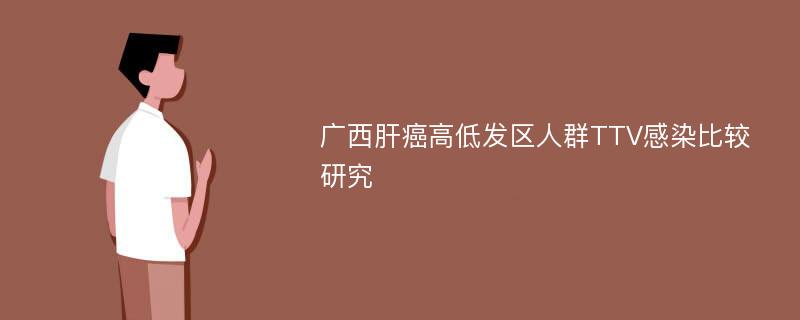 广西肝癌高低发区人群TTV感染比较研究